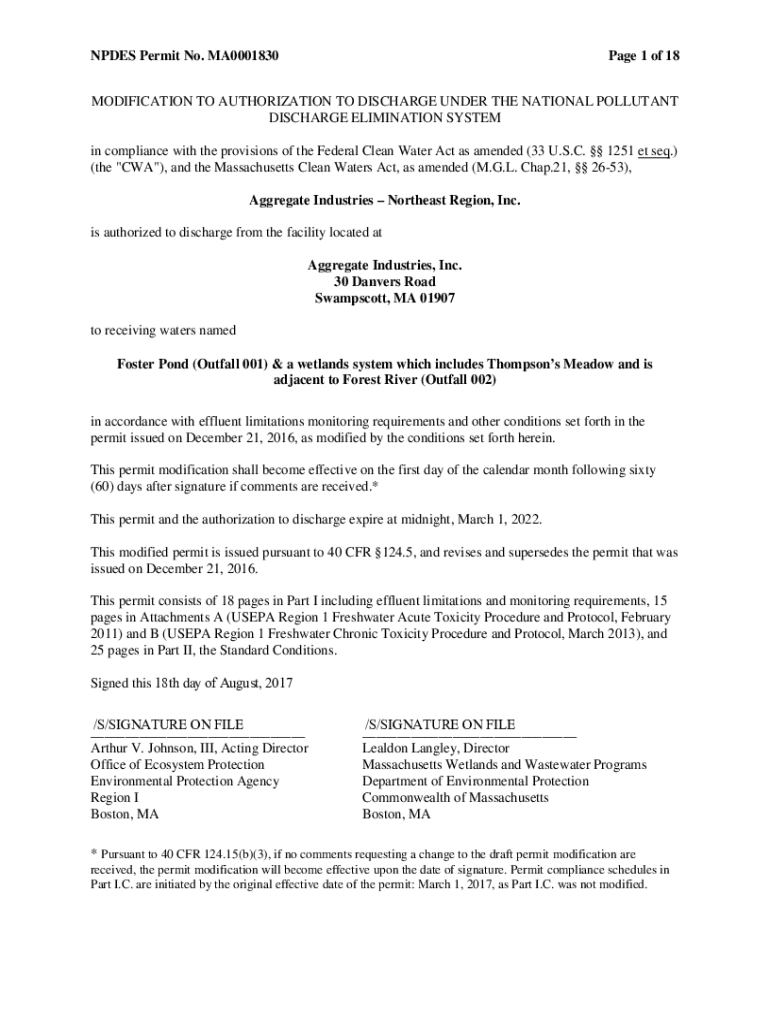 NPDES Permit No. MA0001830

Page 1 of 18

MODIFICATION TO AUTHORIZATION TO DISCHARGE UNDER THE NATIONAL POLLUTANT DISCHARGE ELIMINATION SYSTEM

in compliance with the provisions of the Federal Clean Water Act as amended (33 U.S.C. §§ 1251 et seq.) (the "CWA"), and the Massachusetts Clean Waters Act, as amended (M.G.L. Chap.21, §§ 26-53),

Aggregate Industries – Northeast Region, Inc.

is authorized to discharge from the facility located at

Aggregate Industries, Inc.
30 Danvers Road
Swampscott, MA 01907

to receiving waters named

Foster Pond (Outfall 001) & a wetlands system which includes Thompson's Meadow and is adjacent to Forest River (Outfall 002)

in accordance with effluent limitations monitoring requirements and other conditions set forth in the permit issued on December 21, 2016, as modified by the conditions set forth herein.

This permit modification shall become effective on the first day of the calendar month following sixty (60) days after signature if comments are received.*

This permit and the authorization to discharge expire at midnight, March 1, 2022.

This modified permit is issued pursuant to 40 CFR §124.5, and revises and supersedes the permit that was issued on December 21, 2016.

This permit consists of 18 pages in Part I including effluent limitations and monitoring requirements, 15 pages in Attachments A (USEPA Region 1 Freshwater Acute Toxicity Procedure and Protocol, February 2011) and B (USEPA Region 1 Freshwater Chronic Toxicity Procedure and Protocol, March 2013), and 25 pages in Part II, the Standard Conditions.

Signed this 18th day of August, 2017

/S/SIGNATURE ON FILE
Arthur V. Johnson, III, Acting Director
Office of Ecosystem Protection
Environmental Protection Agency
Region I
Boston, MA

/S/SIGNATURE ON FILE
Lealdon Langley, Director
Massachusetts Wetlands and Wastewater Programs
Department of Environmental Protection
Commonwealth of Massachusetts
Boston, MA

* Pursuant to 40 CFR 124.15(b)(3), if no comments requesting a change to the draft permit modification are received, the permit modification will become effective upon the date of signature. Permit compliance schedules in Part I.C. are initiated by the original effective date of the permit: March 1, 2017, as Part I.C. was not modified.